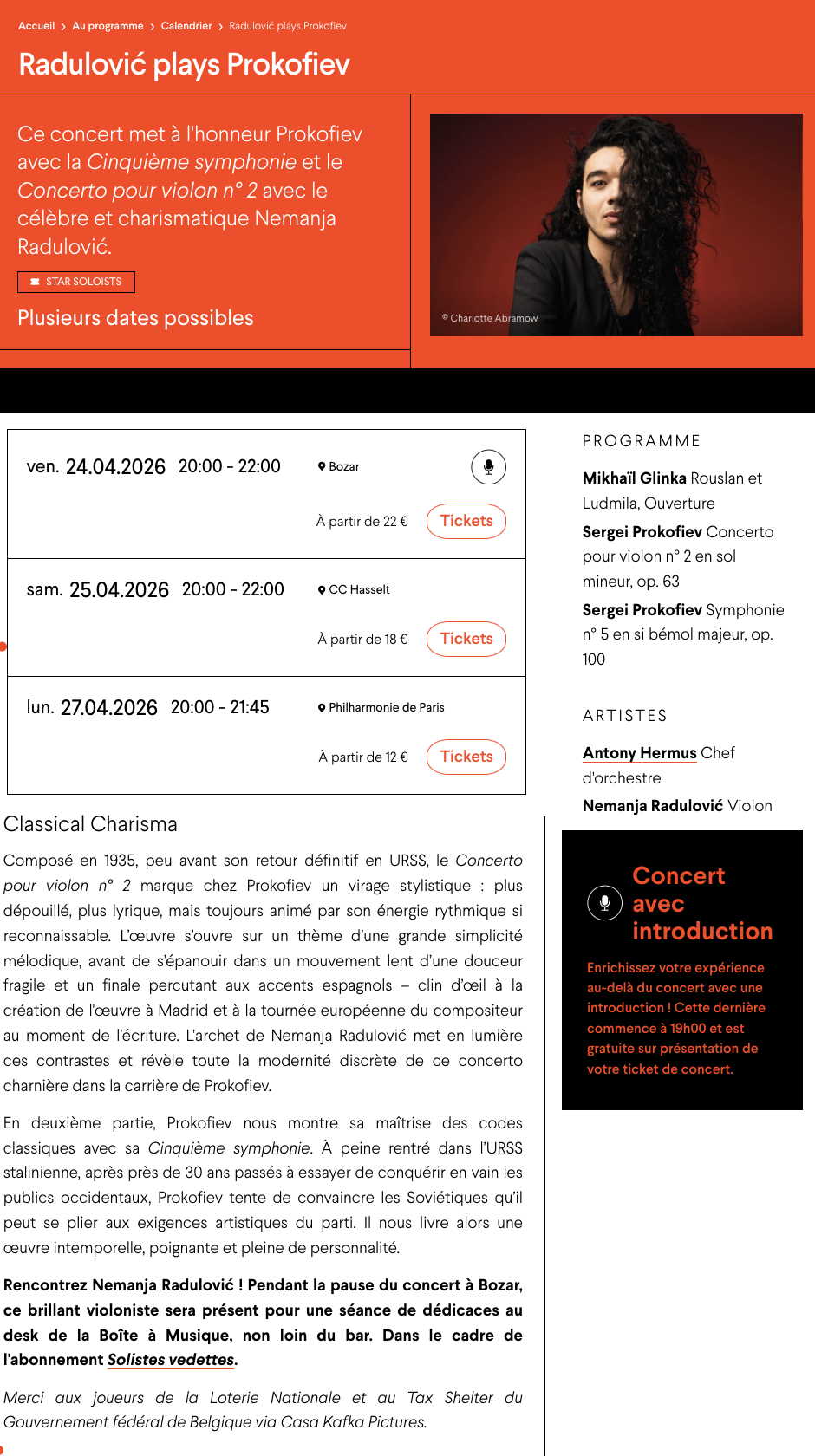 Accueil › Au programme › Calendrier › Radulović plays Prokofiev

Radulović plays Prokofiev

Ce concert met à l'honneur Prokofiev avec la Cinquième symphonie et le Concerto pour violon n° 2 avec le célèbre et charismatique Nemanja Radulović.

STAR SOLOISTS

Plusieurs dates possibles

© Charlotte Abramow

ven. 24.04.2026 20:00 - 22:00 Bozar

À partir de 22 € Tickets

sam. 25.04.2026 20:00 - 22:00 CC Hasselt

À partir de 18 € Tickets

lun. 27.04.2026 20:00 - 21:45 Philharmonie de Paris

À partir de 12 € Tickets

Classical Charisma

Composé en 1935, peu avant son retour définitif en URSS, le Concerto pour violon n° 2 marque chez Prokofiev un virage stylistique : plus dépouillé, plus lyrique, mais toujours animé par son énergie rythmique si reconnaissable. L'œuvre s'ouvre sur un thème d'une grande simplicité mélodique, avant de s'épanouir dans un mouvement lent d'une douceur fragile et un finale percutant aux accents espagnols – clin d'œil à la création de l'œuvre à Madrid et à la tournée européenne du compositeur au moment de l'écriture. L'archet de Nemanja Radulović met en lumière ces contrastes et révèle toute la modernité discrète de ce concerto charnière dans la carrière de Prokofiev.

En deuxième partie, Prokofiev nous montre sa maîtrise des codes classiques avec sa Cinquième symphonie. À peine rentré dans l'URSS stalinienne, après près de 30 ans passés à essayer de conquérir en vain les publics occidentaux, Prokofiev tente de convaincre les Soviétiques qu'il peut se plier aux exigences artistiques du parti. Il nous livre alors une œuvre intemporelle, poignante et pleine de personnalité.

Rencontrez Nemanja Radulović ! Pendant la pause du concert à Bozar, ce brillant violoniste sera présent pour une séance de dédicaces au desk de la Boîte à Musique, non loin du bar. Dans le cadre de l'abonnement Solistes vedettes.

Merci aux joueurs de la Loterie Nationale et au Tax Shelter du Gouvernement fédéral de Belgique via Casa Kafka Pictures.

PROGRAMME

Mikhaïl Glinka Rouslan et Ludmila, Ouverture

Sergei Prokofiev Concerto pour violon n° 2 en sol mineur, op. 63

Sergei Prokofiev Symphonie n° 5 en si bémol majeur, op. 100

ARTISTES

Antony Hermus Chef d'orchestre

Nemanja Radulović Violon

Concert avec introduction

Enrichissez votre expérience au-delà du concert avec une introduction ! Cette dernière commence à 19h00 et est gratuite sur présentation de votre ticket de concert.